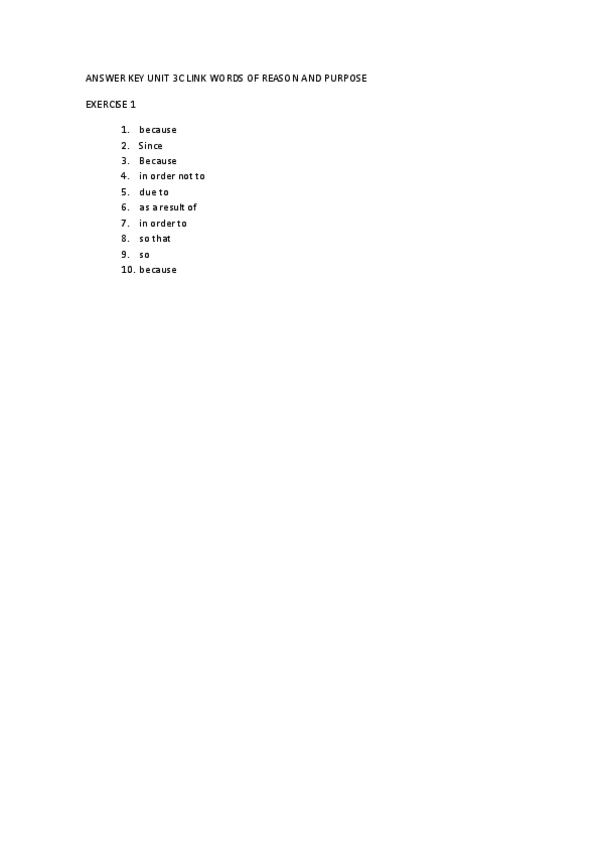 ANSWER KEY UNIT 3C LINK WORDS OF REASON AND PURPOSE

EXERCISE 1

1. because
2. Since
3. Because
4. in order not to
5. due to
6. as a result of
7. in order to
8. so that
9. so
10. because